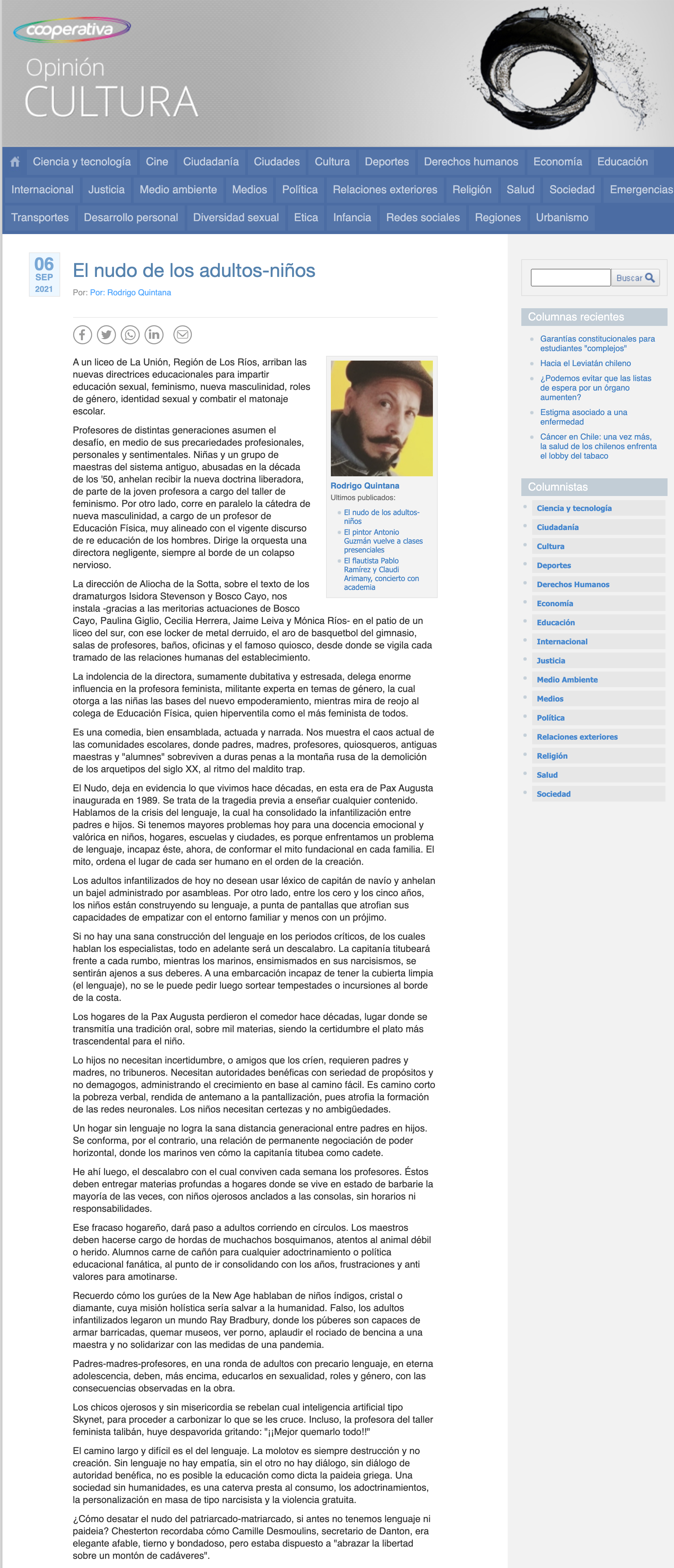 cooperativa
Opinión
CULTURA

Ciencia y tecnología Cine Ciudadanía Ciudades Cultura Deportes Derechos humanos Economía Educación Internacional Justicia Medio ambiente Medios Política Relaciones exteriores Religión Salud Sociedad Emergencias Transportes Desarrollo personal Diversidad sexual Etica Infancia Redes sociales Regiones Urbanismo

06
SEP
2021

El nudo de los adultos-niños

Por: Por: Rodrigo Quintana

A un liceo de La Unión, Región de Los Ríos, arriban las nuevas directrices educacionales para impartir educación sexual, feminismo, nueva masculinidad, roles de género, identidad sexual y combatir el matonaje escolar.

Profesores de distintas generaciones asumen el desafío, en medio de sus precariedades profesionales, personales y sentimentales. Niñas y un grupo de maestras del sistema antiguo, abusadas en la década de los '50, anhelan recibir la nueva doctrina liberadora, de parte de la joven profesora a cargo del taller de feminismo. Por otro lado, corre en paralelo la cátedra de nueva masculinidad, a cargo de un profesor de Educación Física, muy alineado con el vigente discurso de re educación de los hombres. Dirige la orquesta una directora negligente, siempre al borde de un colapso nervioso.

La dirección de Aliocha de la Sotta, sobre el texto de los dramaturgos Isidora Stevenson y Bosco Cayo, nos instala -gracias a las meritorias actuaciones de Bosco Cayo, Paulina Giglio, Cecilia Herrera, Jaime Leiva y Mónica Ríos- en el patio de un liceo del sur, con ese locker de metal derruido, el aro de basquetbol del gimnasio, salas de profesores, baños, oficinas y el famoso quiosco, desde donde se vigila cada tramado de las relaciones humanas del establecimiento.

La indolencia de la directora, sumamente dubitativa y estresada, delega enorme influencia en la profesora feminista, militante experta en temas de género, la cual otorga a las niñas las bases del nuevo empoderamiento, mientras mira de reojo al colega de Educación Física, quien hiperventila como el más feminista de todos.

Es una comedia, bien ensamblada, actuada y narrada. Nos muestra el caos actual de las comunidades escolares, donde padres, madres, profesores, quiosqueros, antiguas maestras y "alumnes" sobreviven a duras penas a la montaña rusa de la demolición de los arquetipos del siglo XX, al ritmo del maldito trap.

El Nudo, deja en evidencia lo que vivimos hace décadas, en esta era de Pax Augusta inaugurada en 1989. Se trata de la tragedia previa a enseñar cualquier contenido. Hablamos de la crisis del lenguaje, la cual ha consolidado la infantilización entre padres e hijos. Si tenemos mayores problemas hoy para una docencia emocional y valórica en niños, hogares, escuelas y ciudades, es porque enfrentamos un problema de lenguaje, incapaz éste, ahora, de conformar el mito fundacional en cada familia. El mito, ordena el lugar de cada ser humano en el orden de la creación.

Los adultos infantilizados de hoy no desean usar léxico de capitán de navío y anhelan un bajel administrado por asambleas. Por otro lado, entre los cero y los cinco años, los niños están construyendo su lenguaje, a punta de pantallas que atrofian sus capacidades de empatizar con el entorno familiar y menos con un prójimo.

Si no hay una sana construcción del lenguaje en los periodos críticos, de los cuales hablan los especialistas, todo en adelante será un descalabro. La capitanía titubeará frente a cada rumbo, mientras los marinos, ensimismados en sus narcisismos, se sentirán ajenos a sus deberes. A una embarcación incapaz de tener la cubierta limpia (el lenguaje), no se le puede pedir luego sortear tempestades o incursiones al borde de la costa.

Los hogares de la Pax Augusta perdieron el comedor hace décadas, lugar donde se transmitía una tradición oral, sobre mil materias, siendo la certidumbre el plato más trascendental para el niño.

Lo hijos no necesitan incertidumbre, o amigos que los críen, requieren padres y madres, no tribuneros. Necesitan autoridades benéficas con seriedad de propósitos y no demagogos, administrando el crecimiento en base al camino fácil. Es camino corto la pobreza verbal, rendida de antemano a la pantallización, pues atrofia la formación de las redes neuronales. Los niños necesitan certezas y no ambigüedades.

Un hogar sin lenguaje no logra la sana distancia generacional entre padres en hijos. Se conforma, por el contrario, una relación de permanente negociación de poder horizontal, donde los marinos ven cómo la capitanía titubea como cadete.

He ahí luego, el descalabro con el cual conviven cada semana los profesores. Éstos deben entregar materias profundas a hogares donde se vive en estado de barbarie la mayoría de las veces, con niños ojerosos anclados a las consolas, sin horarios ni responsabilidades.

Ese fracaso hogareño, dará paso a adultos corriendo en círculos. Los maestros deben hacerse cargo de hordas de muchachos bosquimanos, atentos al animal débil o herido. Alumnos carne de cañón para cualquier adoctrinamiento o política educacional fanática, al punto de ir consolidando con los años, frustraciones y anti valores para amotinarse.

Recuerdo cómo los gurúes de la New Age hablaban de niños índigos, cristal o diamante, cuya misión holística sería salvar a la humanidad. Falso, los adultos infantilizados legaron un mundo Ray Bradbury, donde los púberes son capaces de armar barricadas, quemar museos, ver porno, aplaudir el rociado de bencina a una maestra y no solidarizar con las medidas de una pandemia.

Padres-madres-profesores, en una ronda de adultos con precario lenguaje, en eterna adolescencia, deben, más encima, educarlos en sexualidad, roles y género, con las consecuencias observadas en la obra.

Los chicos ojerosos y sin misericordia se rebelan cual inteligencia artificial tipo Skynet, para proceder a carbonizar lo que se les cruce. Incluso, la profesora del taller feminista talibán, huye despavorida gritando: "¡¡Mejor quemarlo todo!!"

El camino largo y difícil es el del lenguaje. La molotov es siempre destrucción y no creación. Sin lenguaje no hay empatía, sin el otro no hay diálogo, sin diálogo de autoridad benéfica, no es posible la educación como dicta la paideia griega. Una sociedad sin humanidades, es una caterva presta al consumo, los adoctrinamientos, la personalización en masa de tipo narcisista y la violencia gratuita.

¿Cómo desatar el nudo del patriarcado-matriarcado, si antes no tenemos lenguaje ni paideia? Chesterton recordaba cómo Camille Desmoulins, secretario de Danton, era elegante afable, tierno y bondadoso, pero estaba dispuesto a "abrazar la libertad sobre un montón de cadáveres".

Rodrigo Quintana
Ultimos publicados:
El nudo de los adultos-niños
El pintor Antonio Guzmán vuelve a clases presenciales
El flautista Pablo Ramírez y Claudi Arimany, concierto con academia

Buscar

Columnas recientes
Garantías constitucionales para estudiantes "complejos"
Hacia el Leviatán chileno
¿Podemos evitar que las listas de espera por un órgano aumenten?
Estigma asociado a una enfermedad
Cáncer en Chile: una vez más, la salud de los chilenos enfrenta el lobby del tabaco

Columnistas
Ciencia y tecnología
Ciudadanía
Cultura
Deportes
Derechos Humanos
Economía
Educación
Internacional
Justicia
Medio Ambiente
Medios
Política
Relaciones exteriores
Religión
Salud
Sociedad